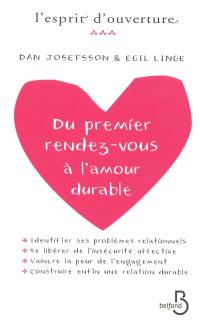 l'esprit d'ouverture

DAN JOSEFSSON & EGIL LINGE

Du premier rendez-vous à l'amour durable

Identifier ses problèmes relationnels
Se libérer de l'insécurité affective
Vaincre la peur de l'engagement
Construire enfin une relation durable

belfond